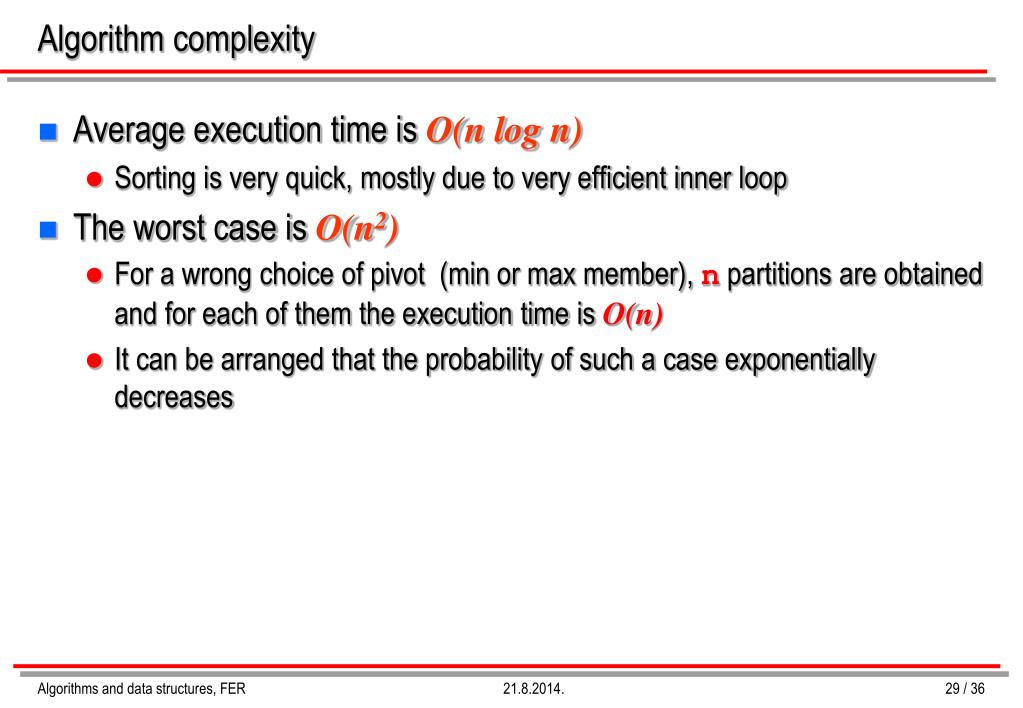 Algorithm complexity

Average execution time is $O(n \log n)$

Sorting is very quick, mostly due to very efficient inner loop

The worst case is $O(n^2)$

For a wrong choice of pivot (min or max member), n partitions are obtained and for each of them the execution time is $O(n)$

It can be arranged that the probability of such a case exponentially decreases

Algorithms and data structures, FER 21.8.2014. 29 / 36